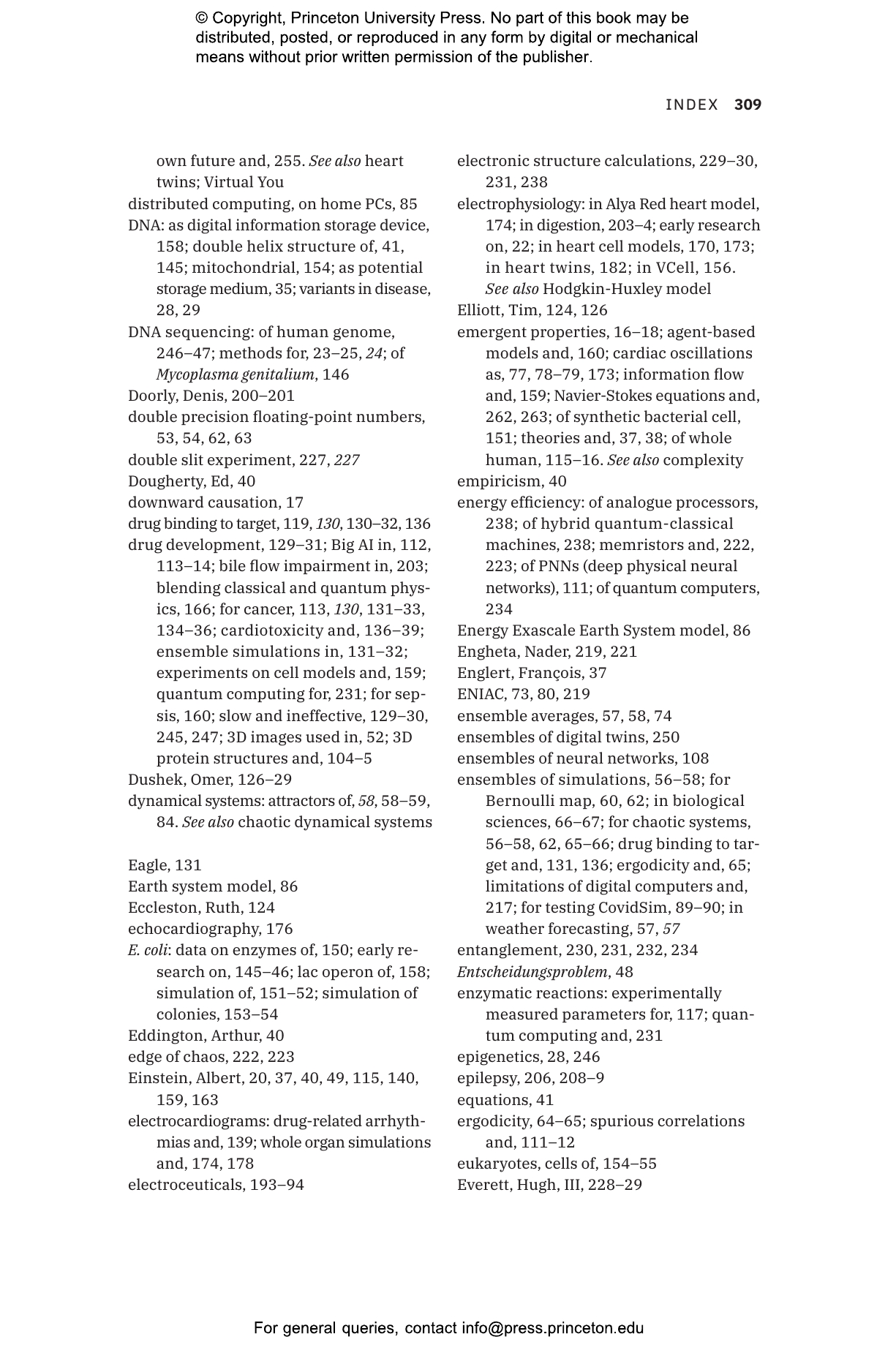 © Copyright, Princeton University Press. No part of this book may be distributed, posted, or reproduced in any form by digital or mechanical means without prior written permission of the publisher.

INDEX 309

own future and, 255. See also heart twins; Virtual You
distributed computing, on home PCs, 85
DNA: as digital information storage device, 158; double helix structure of, 41, 145; mitochondrial, 154; as potential storage medium, 35; variants in disease, 28, 29
DNA sequencing: of human genome, 246–47; methods for, 23–25, 24; of Mycoplasma genitalium, 146
Doorly, Denis, 200–201
double precision floating-point numbers, 53, 54, 62, 63
double slit experiment, 227, 227
Dougherty, Ed, 40
downward causation, 17
drug binding to target, 119, 130, 130–32, 136
drug development, 129–31; Big AI in, 112, 113–14; bile flow impairment in, 203; blending classical and quantum physics, 166; for cancer, 113, 130, 131–33, 134–36; cardiotoxicity and, 136–39; ensemble simulations in, 131–32; experiments on cell models and, 159; quantum computing for, 231; for sepsis, 160; slow and ineffective, 129–30, 245, 247; 3D images used in, 52; 3D protein structures and, 104–5
Dushek, Omer, 126–29
dynamical systems: attractors of, 58, 58–59, 84. See also chaotic dynamical systems

Eagle, 131
Earth system model, 86
Eccleston, Ruth, 124
echocardiography, 176
E. coli: data on enzymes of, 150; early research on, 145–46; lac operon of, 158; simulation of, 151–52; simulation of colonies, 153–54
Eddington, Arthur, 40
edge of chaos, 222, 223
Einstein, Albert, 20, 37, 40, 49, 115, 140, 159, 163
electrocardiograms: drug-related arrhythmias and, 139; whole organ simulations and, 174, 178
electroceuticals, 193–94
electronic structure calculations, 229–30, 231, 238
electrophysiology: in Alya Red heart model, 174; in digestion, 203–4; early research on, 22; in heart cell models, 170, 173; in heart twins, 182; in VCell, 156. See also Hodgkin-Huxley model
Elliott, Tim, 124, 126
emergent properties, 16–18; agent-based models and, 160; cardiac oscillations as, 77, 78–79, 173; information flow and, 159; Navier-Stokes equations and, 262, 263; of synthetic bacterial cell, 151; theories and, 37, 38; of whole human, 115–16. See also complexity
empiricism, 40
energy efficiency: of analogue processors, 238; of hybrid quantum-classical machines, 238; memristors and, 222, 223; of PNNs (deep physical neural networks), 111; of quantum computers, 234
Energy Exascale Earth System model, 86
Engheta, Nader, 219, 221
Englert, François, 37
ENIAC, 73, 80, 219
ensemble averages, 57, 58, 74
ensembles of digital twins, 250
ensembles of neural networks, 108
ensembles of simulations, 56–58; for Bernoulli map, 60, 62; in biological sciences, 66–67; for chaotic systems, 56–58, 62, 65–66; drug binding to target and, 131, 136; ergodicity and, 65; limitations of digital computers and, 217; for testing CovidSim, 89–90; in weather forecasting, 57, 57
entanglement, 230, 231, 232, 234
Entscheidungsproblem, 48
enzymatic reactions: experimentally measured parameters for, 117; quantum computing and, 231
epigenetics, 28, 246
epilepsy, 206, 208–9
equations, 41
ergodicity, 64–65; spurious correlations and, 111–12
eukaryotes, cells of, 154–55
Everett, Hugh, III, 228–29

For general queries, contact info@press.princeton.edu